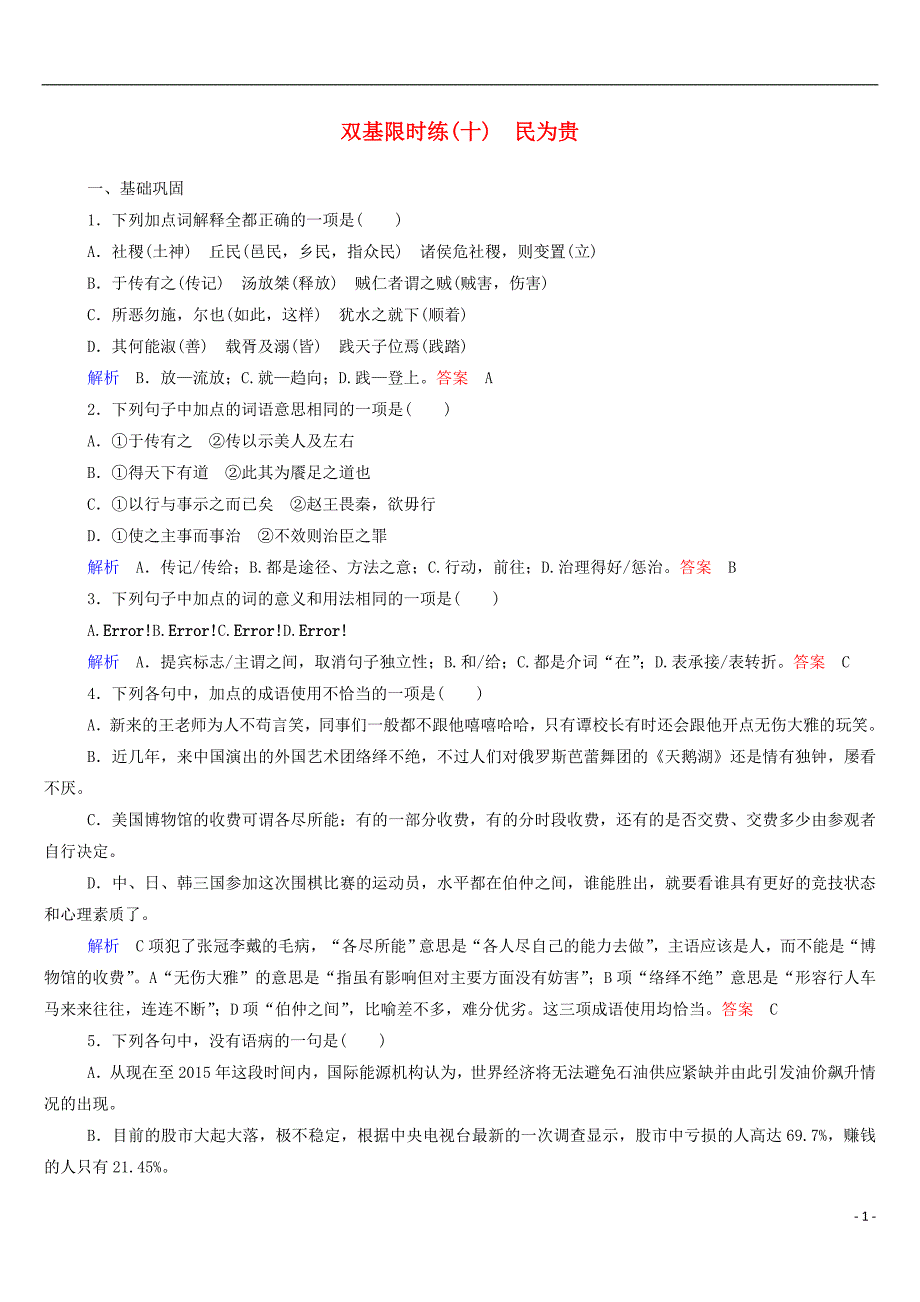 双基限时练(十)　民为贵

一、基础巩固

1．下列加点词解释全都正确的一项是(　　)

A．社稷(土神)　丘民(邑民，乡民，指众民)　诸侯危社稷，则变置(立)

B．于传有之(传记)　汤放桀(释放)　贼仁者谓之贼(贼害，伤害)

C．所恶勿施，尔也(如此，这样)　犹水之就下(顺着)

D．其何能淑(善)　载胥及溺(皆)　践天子位焉(践踏)

解析　B．放—流放；C.就—趋向；D.践—登上。答案　A

2．下列句子中加点的词语意思相同的一项是(　　)

A．①于传有之　②传以示美人及左右

B．①得天下有道　②此其为餍足之道也

C．①以行与事示之而已矣　②赵王畏秦，欲毋行

D．①使之主事而事治　②不效则治臣之罪

解析　A．传记/传给；B.都是途径、方法之意；C.行动，前往；D.治理得好/惩治。答案　B

3．下列句子中加点的词的意义和用法相同的一项是(　　)

A.Error!B.Error!C.Error!D.Error!

解析　A．提宾标志/主谓之间，取消句子独立性；B.和/给；C.都是介词“在”；D.表承接/表转折。答案　C

4．下列各句中，加点的成语使用不恰当的一项是(　　)

A．新来的王老师为人不苟言笑，同事们一般都不跟他嘻嘻哈哈，只有谭校长有时还会跟他开点无伤大雅的玩笑。

B．近几年，来中国演出的外国艺术团络绎不绝，不过人们对俄罗斯芭蕾舞团的《天鹅湖》还是情有独钟，屡看不厌。

C．美国博物馆的收费可谓各尽所能：有的一部分收费，有的分时段收费，还有的是否交费、交费多少由参观者自行决定。

D．中、日、韩三国参加这次围棋比赛的运动员，水平都在伯仲之间，谁能胜出，就要看谁具有更好的竞技状态和心理素质了。

解析　C项犯了张冠李戴的毛病，“各尽所能”意思是“各人尽自己的能力去做”，主语应该是人，而不能是“博物馆的收费”。A“无伤大雅”的意思是“指虽有影响但对主要方面没有妨害”；B项“络绎不绝”意思是“形容行人车马来来往往，连连不断”；D项“伯仲之间”，比喻差不多，难分优劣。这三项成语使用均恰当。答案　C

5．下列各句中，没有语病的一句是(　　)

A．从现在至2015年这段时间内，国际能源机构认为，世界经济将无法避免石油供应紧缺并由此引发油价飙升情况的出现。

B．目前的股市大起大落，极不稳定，根据中央电视台最新的一次调查显示，股市中亏损的人高达69.7%，赚钱的人只有21.45%。

- 1 -